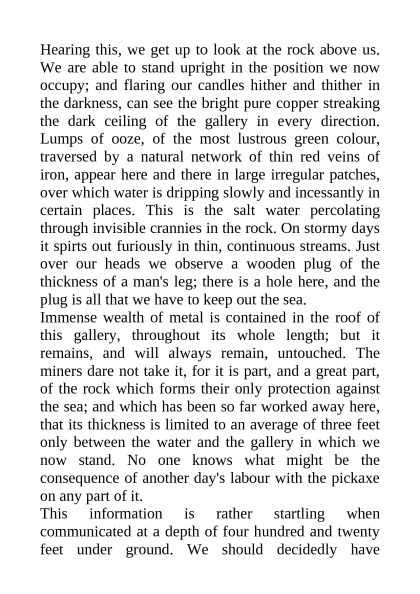 Hearing this, we get up to look at the rock above us. We are able to stand upright in the position we now occupy; and flaring our candles hither and thither in the darkness, can see the bright pure copper streaking the dark ceiling of the gallery in every direction. Lumps of ooze, of the most lustrous green colour, traversed by a natural network of thin red veins of iron, appear here and there in large irregular patches, over which water is dripping slowly and incessantly in certain places. This is the salt water percolating through invisible crannies in the rock. On stormy days it spirts out furiously in thin, continuous streams. Just over our heads we observe a wooden plug of the thickness of a man's leg; there is a hole here, and the plug is all that we have to keep out the sea.
Immense wealth of metal is contained in the roof of this gallery, throughout its whole length; but it remains, and will always remain, untouched. The miners dare not take it, for it is part, and a great part, of the rock which forms their only protection against the sea; and which has been so far worked away here, that its thickness is limited to an average of three feet only between the water and the gallery in which we now stand. No one knows what might be the consequence of another day's labour with the pickaxe on any part of it.
This information is rather startling when communicated at a depth of four hundred and twenty feet under ground. We should decidedly have